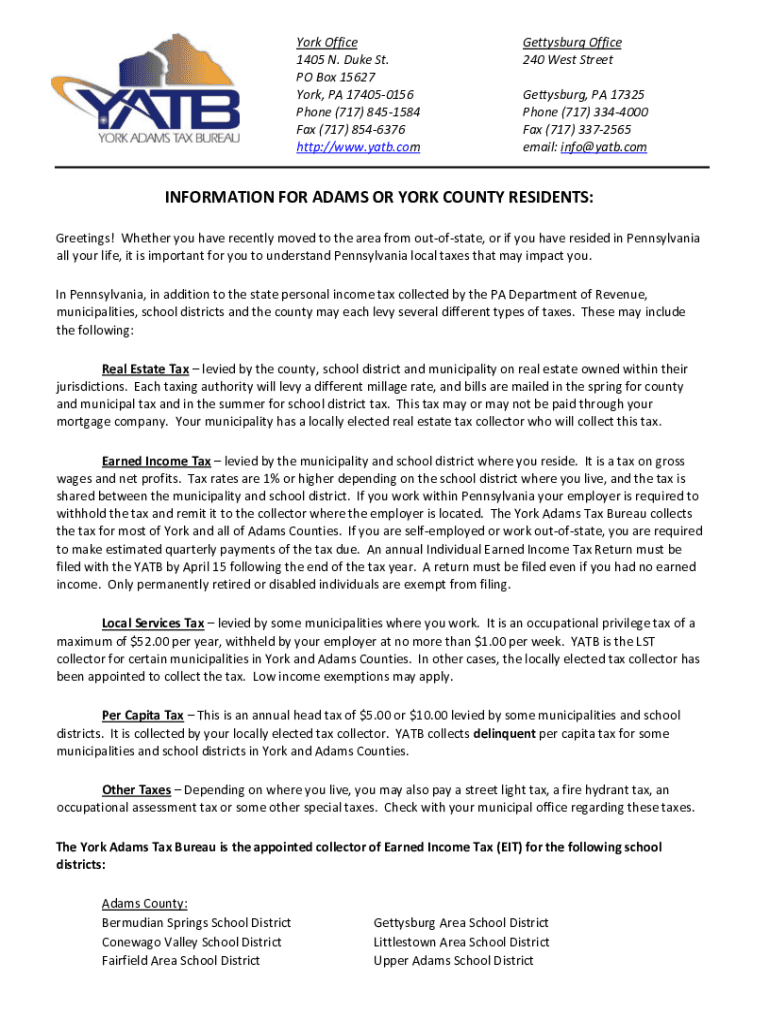 YATB
YORK ADAMS TAX BUREAU

York Office
1405 N. Duke St.
PO Box 15627
York, PA 17405-0156
Phone (717) 845-1584
Fax (717) 854-6376
http://www.yatb.com

Gettysburg Office
240 West Street

Gettysburg, PA 17325
Phone (717) 334-4000
Fax (717) 337-2565
email: info@yatb.com

INFORMATION FOR ADAMS OR YORK COUNTY RESIDENTS:

Greetings! Whether you have recently moved to the area from out-of-state, or if you have resided in Pennsylvania all your life, it is important for you to understand Pennsylvania local taxes that may impact you.

In Pennsylvania, in addition to the state personal income tax collected by the PA Department of Revenue, municipalities, school districts and the county may each levy several different types of taxes. These may include the following:

Real Estate Tax – levied by the county, school district and municipality on real estate owned within their jurisdictions. Each taxing authority will levy a different millage rate, and bills are mailed in the spring for county and municipal tax and in the summer for school district tax. This tax may or may not be paid through your mortgage company. Your municipality has a locally elected real estate tax collector who will collect this tax.

Earned Income Tax – levied by the municipality and school district where you reside. It is a tax on gross wages and net profits. Tax rates are 1% or higher depending on the school district where you live, and the tax is shared between the municipality and school district. If you work within Pennsylvania your employer is required to withhold the tax and remit it to the collector where the employer is located. The York Adams Tax Bureau collects the tax for most of York and all of Adams Counties. If you are self-employed or work out-of-state, you are required to make estimated quarterly payments of the tax due. An annual Individual Earned Income Tax Return must be filed with the YATB by April 15 following the end of the tax year. A return must be filed even if you had no earned income. Only permanently retired or disabled individuals are exempt from filing.

Local Services Tax – levied by some municipalities where you work. It is an occupational privilege tax of a maximum of $52.00 per year, withheld by your employer at no more than $1.00 per week. YATB is the LST collector for certain municipalities in York and Adams Counties. In other cases, the locally elected tax collector has been appointed to collect the tax. Low income exemptions may apply.

Per Capita Tax – This is an annual head tax of $5.00 or $10.00 levied by some municipalities and school districts. It is collected by your locally elected tax collector. YATB collects delinquent per capita tax for some municipalities and school districts in York and Adams Counties.

Other Taxes – Depending on where you live, you may also pay a street light tax, a fire hydrant tax, an occupational assessment tax or some other special taxes. Check with your municipal office regarding these taxes.

The York Adams Tax Bureau is the appointed collector of Earned Income Tax (EIT) for the following school districts:

Adams County:
Bermudian Springs School District
Conewago Valley School District
Fairfield Area School District

Gettysburg Area School District
Littlestown Area School District
Upper Adams School District